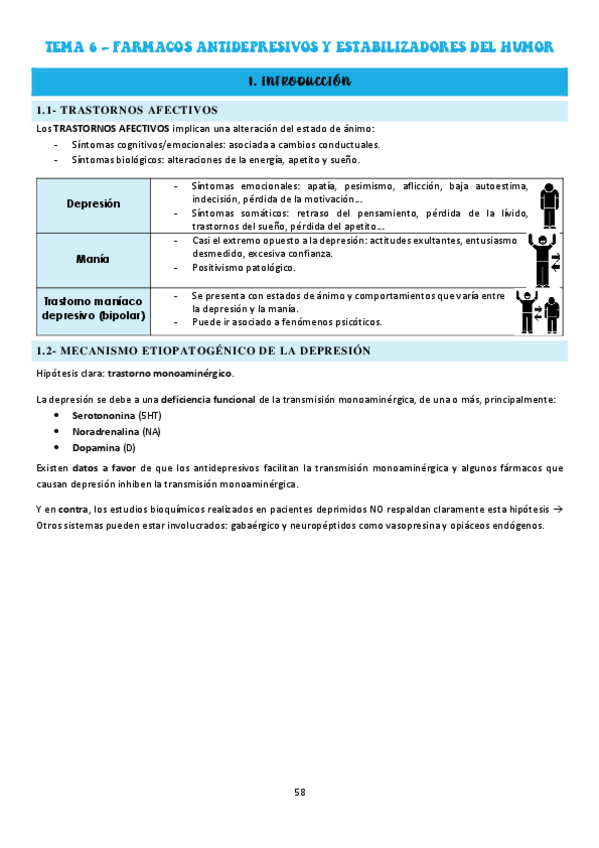 TEMA 6 – FARMACOS ANTIDEPRESIVOS Y ESTABILIZADORES DEL HUMOR

1. INTRODUCCIÓN

1.1- TRASTORNOS AFECTIVOS

Los TRASTORNOS AFECTIVOS implican una alteración del estado de ánimo:
- Síntomas cognitivos/emocionales: asociada a cambios conductuales.
- Síntomas biológicos: alteraciones de la energía, apetito y sueño.

| | |
|---|---|
| Depresión | - Síntomas emocionales: apatía, pesimismo, aflicción, baja autoestima, indecisión, pérdida de la motivación… - Síntomas somáticos: retraso del pensamiento, pérdida de la lívido, trastornos del sueño, pérdida del apetito… |
| Manía | - Casi el extremo opuesto a la depresión: actitudes exultantes, entusiasmo desmedido, excesiva confianza. - Positivismo patológico. |
| Trastorno maníaco depresivo (bipolar) | - Se presenta con estados de ánimo y comportamientos que varía entre la depresión y la manía. - Puede ir asociado a fenómenos psicóticos. |

1.2- MECANISMO ETIOPATOGÉNICO DE LA DEPRESIÓN

Hipótesis clara: trastorno monoaminérgico.

La depresión se debe a una deficiencia funcional de la transmisión monoaminérgica, de una o más, principalmente:
- Serotononina (5HT)
- Noradrenalina (NA)
- Dopamina (D)

Existen datos a favor de que los antidepresivos facilitan la transmisión monoaminérgica y algunos fármacos que causan depresión inhiben la transmisión monoaminérgica.

Y en contra, los estudios bioquímicos realizados en pacientes deprimidos NO respaldan claramente esta hipótesis → Otros sistemas pueden estar involucrados: gabaérgico y neuropéptidos como vasopresina y opiáceos endógenos.

58